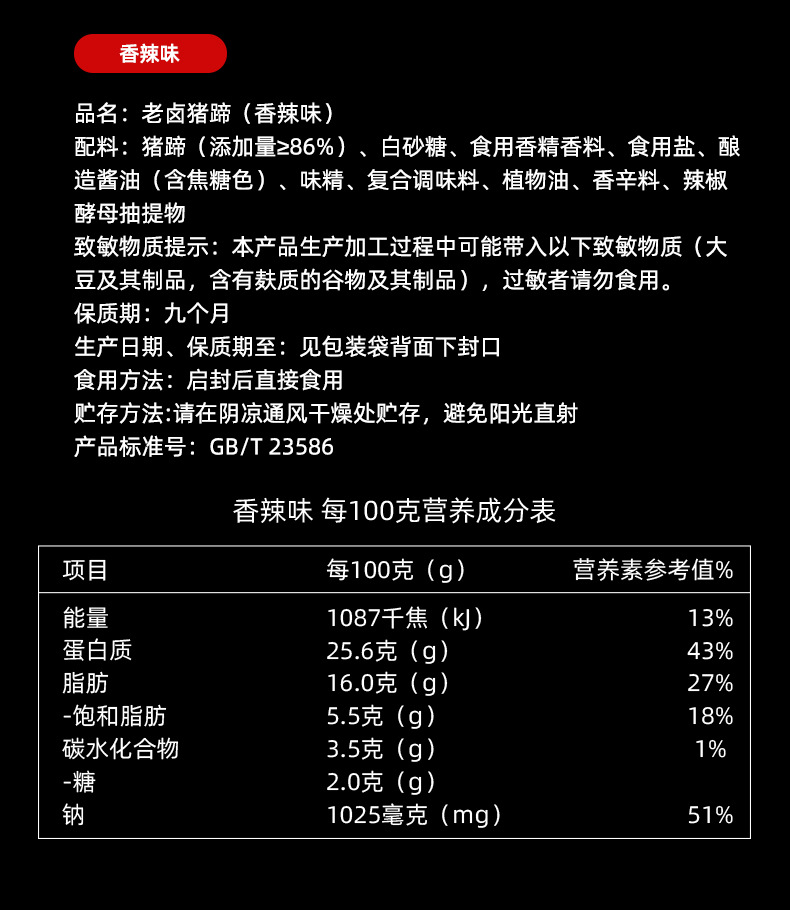 香辣味

品名：老卤猪蹄（香辣味）
配料：猪蹄（添加量≥86%）、白砂糖、食用香精香料、食用盐、酿造酱油（含焦糖色）、味精、复合调味料、植物油、香辛料、辣椒酵母抽提物
致敏物质提示：本产品生产加工过程中可能带入以下致敏物质（大豆及其制品，含有麸质的谷物及其制品），过敏者请勿食用。
保质期：九个月
生产日期、保质期至：见包装袋背面下封口
食用方法：启封后直接食用
贮存方法:请在阴凉通风干燥处贮存，避免阳光直射
产品标准号：GB/T 23586

香辣味 每100克营养成分表

| 项目 | 每100克（g） | 营养素参考值% |
|---|---|---|
| 能量 | 1087千焦（kJ） | 13% |
| 蛋白质 | 25.6克（g） | 43% |
| 脂肪 | 16.0克（g） | 27% |
| -饱和脂肪 | 5.5克（g） | 18% |
| 碳水化合物 | 3.5克（g） | 1% |
| -糖 | 2.0克（g） | |
| 钠 | 1025毫克（mg） | 51% |